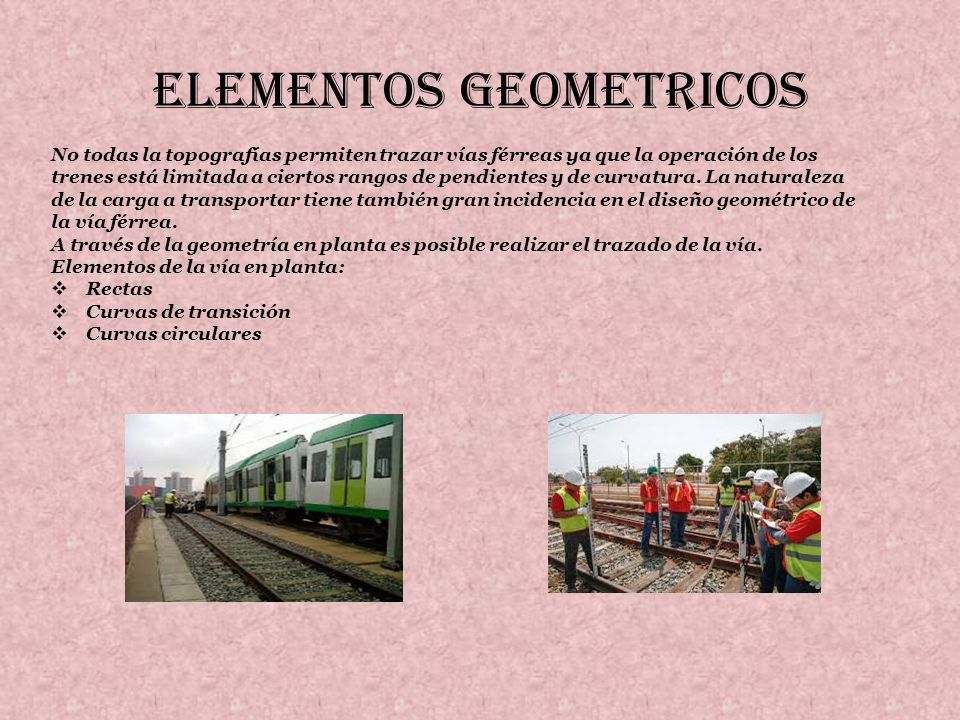 ELEMENTOS GEOMETRICOS

No todas la topografías permiten trazar vías férreas ya que la operación de los trenes está limitada a ciertos rangos de pendientes y de curvatura. La naturaleza de la carga a transportar tiene también gran incidencia en el diseño geométrico de la vía férrea.
A través de la geometría en planta es posible realizar el trazado de la vía.
Elementos de la vía en planta:
❖ Rectas
❖ Curvas de transición
❖ Curvas circulares